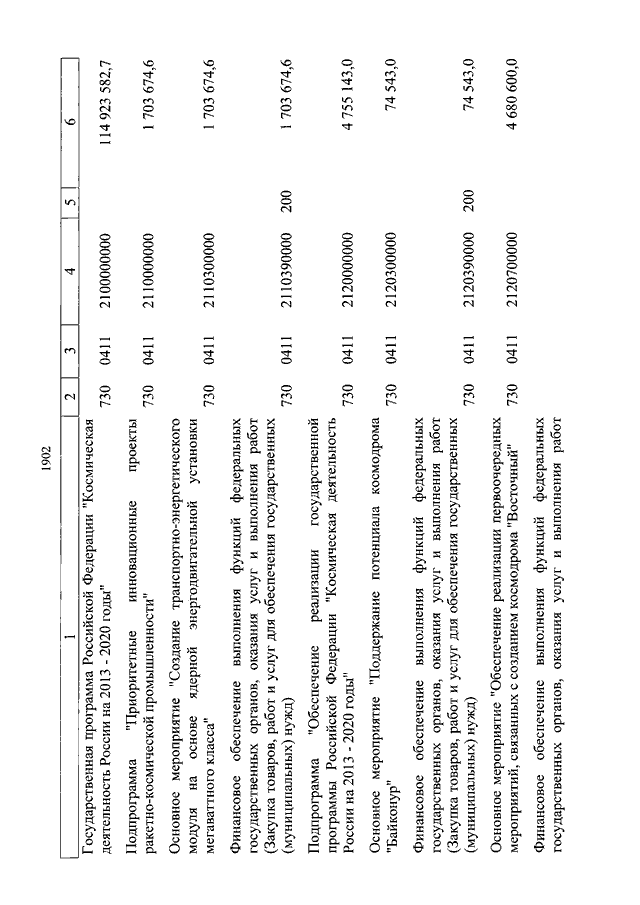 1902

| 1 | 2 | 3 | 4 | 5 | 6 |
|---|---|---|---|---|---|
| Государственная программа Российской Федерации "Космическая деятельность России на 2013 - 2020 годы" | 730 | 0411 | 2100000000 | | 114 923 582,7 |
| Подпрограмма "Приоритетные инновационные проекты ракетно-космической промышленности" | 730 | 0411 | 2110000000 | | 1 703 674,6 |
| Основное мероприятие "Создание транспортно-энергетического модуля на основе ядерной энергодвигательной установки мегаваттного класса" | 730 | 0411 | 2110300000 | | 1 703 674,6 |
| Финансовое обеспечение выполнения функций федеральных государственных органов, оказания услуг и выполнения работ (Закупка товаров, работ и услуг для обеспечения государственных (муниципальных) нужд) | 730 | 0411 | 2110390000 | 200 | 1 703 674,6 |
| Подпрограмма "Обеспечение реализации государственной программы Российской Федерации "Космическая деятельность России на 2013 - 2020 годы" | 730 | 0411 | 2120000000 | | 4 755 143,0 |
| Основное мероприятие "Поддержание потенциала космодрома "Байконур" | 730 | 0411 | 2120300000 | | 74 543,0 |
| Финансовое обеспечение выполнения функций федеральных государственных органов, оказания услуг и выполнения работ (Закупка товаров, работ и услуг для обеспечения государственных (муниципальных) нужд) | 730 | 0411 | 2120390000 | 200 | 74 543,0 |
| Основное мероприятие "Обеспечение реализации первоочередных мероприятий, связанных с созданием космодрома "Восточный" | 730 | 0411 | 2120700000 | | 4 680 600,0 |
| Финансовое обеспечение выполнения функций федеральных государственных органов, оказания услуг и выполнения работ | | | | | |